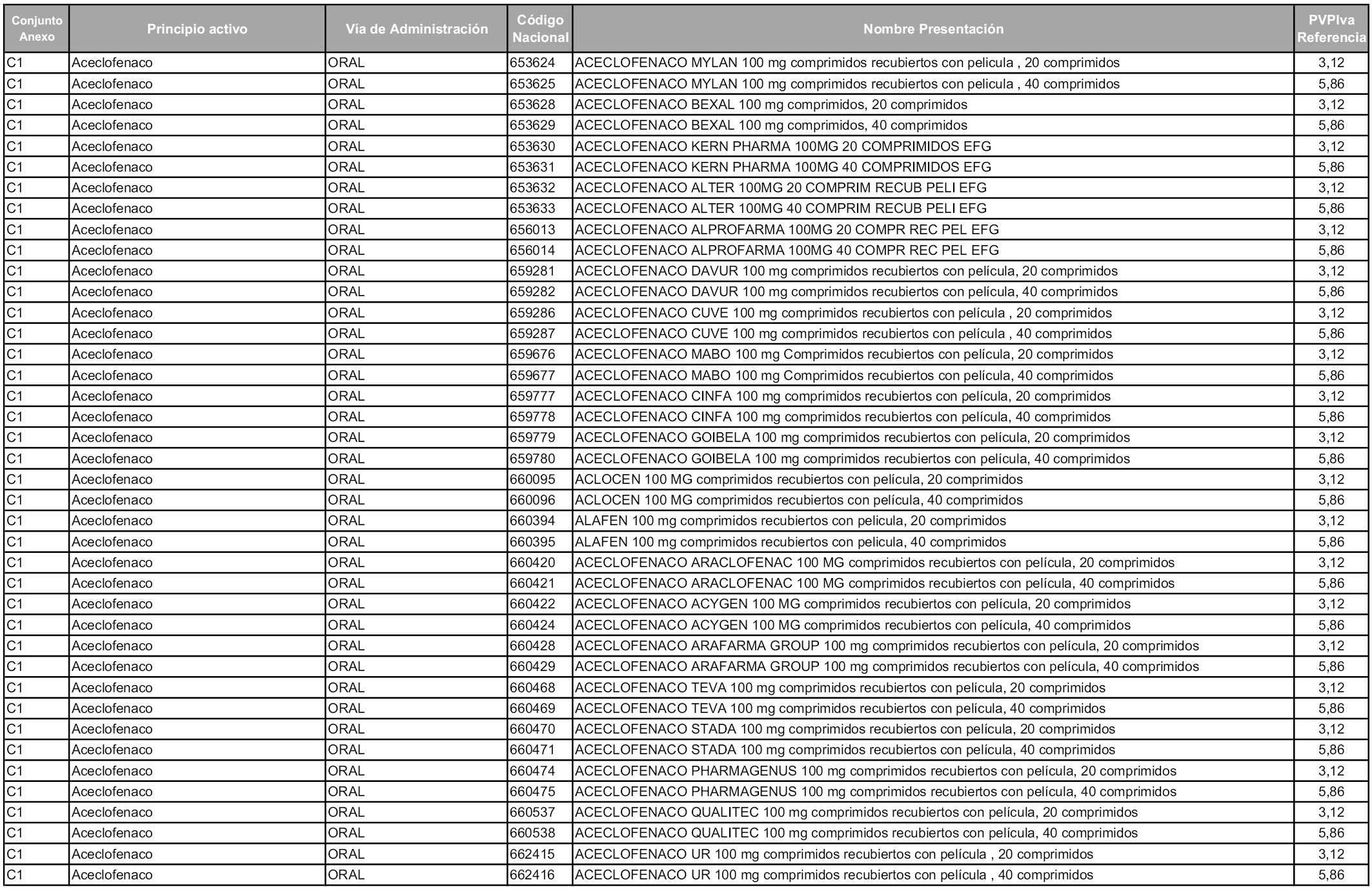 | Conjunto Anexo | Principio activo | Vía de Administración | Código Nacional | Nombre Presentación | PVPIva Referencia |
|---|---|---|---|---|---|
| C1 | Aceclofenaco | ORAL | 653624 | ACECLOFENACO MYLAN 100 mg comprimidos recubiertos con pelicula , 20 comprimidos | 3,12 |
| C1 | Aceclofenaco | ORAL | 653625 | ACECLOFENACO MYLAN 100 mg comprimidos recubiertos con pelicula , 40 comprimidos | 5,86 |
| C1 | Aceclofenaco | ORAL | 653628 | ACECLOFENACO BEXAL 100 mg comprimidos, 20 comprimidos | 3,12 |
| C1 | Aceclofenaco | ORAL | 653629 | ACECLOFENACO BEXAL 100 mg comprimidos, 40 comprimidos | 5,86 |
| C1 | Aceclofenaco | ORAL | 653630 | ACECLOFENACO KERN PHARMA 100MG 20 COMPRIMIDOS EFG | 3,12 |
| C1 | Aceclofenaco | ORAL | 653631 | ACECLOFENACO KERN PHARMA 100MG 40 COMPRIMIDOS EFG | 5,86 |
| C1 | Aceclofenaco | ORAL | 653632 | ACECLOFENACO ALTER 100MG 20 COMPRIM RECUB PELI EFG | 3,12 |
| C1 | Aceclofenaco | ORAL | 653633 | ACECLOFENACO ALTER 100MG 40 COMPRIM RECUB PELI EFG | 5,86 |
| C1 | Aceclofenaco | ORAL | 656013 | ACECLOFENACO ALPROFARMA 100MG 20 COMPR REC PEL EFG | 3,12 |
| C1 | Aceclofenaco | ORAL | 656014 | ACECLOFENACO ALPROFARMA 100MG 40 COMPR REC PEL EFG | 5,86 |
| C1 | Aceclofenaco | ORAL | 659281 | ACECLOFENACO DAVUR 100 mg comprimidos recubiertos con película, 20 comprimidos | 3,12 |
| C1 | Aceclofenaco | ORAL | 659282 | ACECLOFENACO DAVUR 100 mg comprimidos recubiertos con película, 40 comprimidos | 5,86 |
| C1 | Aceclofenaco | ORAL | 659286 | ACECLOFENACO CUVE 100 mg comprimidos recubiertos con película , 20 comprimidos | 3,12 |
| C1 | Aceclofenaco | ORAL | 659287 | ACECLOFENACO CUVE 100 mg comprimidos recubiertos con película , 40 comprimidos | 5,86 |
| C1 | Aceclofenaco | ORAL | 659676 | ACECLOFENACO MABO 100 mg Comprimidos recubiertos con película, 20 comprimidos | 3,12 |
| C1 | Aceclofenaco | ORAL | 659677 | ACECLOFENACO MABO 100 mg Comprimidos recubiertos con película, 40 comprimidos | 5,86 |
| C1 | Aceclofenaco | ORAL | 659777 | ACECLOFENACO CINFA 100 mg comprimidos recubiertos con película, 20 comprimidos | 3,12 |
| C1 | Aceclofenaco | ORAL | 659778 | ACECLOFENACO CINFA 100 mg comprimidos recubiertos con película, 40 comprimidos | 5,86 |
| C1 | Aceclofenaco | ORAL | 659779 | ACECLOFENACO GOIBELA 100 mg comprimidos recubiertos con película, 20 comprimidos | 3,12 |
| C1 | Aceclofenaco | ORAL | 659780 | ACECLOFENACO GOIBELA 100 mg comprimidos recubiertos con película, 40 comprimidos | 5,86 |
| C1 | Aceclofenaco | ORAL | 660095 | ACLOCEN 100 MG comprimidos recubiertos con película, 20 comprimidos | 3,12 |
| C1 | Aceclofenaco | ORAL | 660096 | ACLOCEN 100 MG comprimidos recubiertos con película, 40 comprimidos | 5,86 |
| C1 | Aceclofenaco | ORAL | 660394 | ALAFEN 100 mg comprimidos recubiertos con pelicula, 20 comprimidos | 3,12 |
| C1 | Aceclofenaco | ORAL | 660395 | ALAFEN 100 mg comprimidos recubiertos con pelicula, 40 comprimidos | 5,86 |
| C1 | Aceclofenaco | ORAL | 660420 | ACECLOFENACO ARACLOFENAC 100 MG comprimidos recubiertos con película, 20 comprimidos | 3,12 |
| C1 | Aceclofenaco | ORAL | 660421 | ACECLOFENACO ARACLOFENAC 100 MG comprimidos recubiertos con película, 40 comprimidos | 5,86 |
| C1 | Aceclofenaco | ORAL | 660422 | ACECLOFENACO ACYGEN 100 MG comprimidos recubiertos con película, 20 comprimidos | 3,12 |
| C1 | Aceclofenaco | ORAL | 660424 | ACECLOFENACO ACYGEN 100 MG comprimidos recubiertos con película, 40 comprimidos | 5,86 |
| C1 | Aceclofenaco | ORAL | 660428 | ACECLOFENACO ARAFARMA GROUP 100 mg comprimidos recubiertos con película, 20 comprimidos | 3,12 |
| C1 | Aceclofenaco | ORAL | 660429 | ACECLOFENACO ARAFARMA GROUP 100 mg comprimidos recubiertos con película, 40 comprimidos | 5,86 |
| C1 | Aceclofenaco | ORAL | 660468 | ACECLOFENACO TEVA 100 mg comprimidos recubiertos con película, 20 comprimidos | 3,12 |
| C1 | Aceclofenaco | ORAL | 660469 | ACECLOFENACO TEVA 100 mg comprimidos recubiertos con película, 40 comprimidos | 5,86 |
| C1 | Aceclofenaco | ORAL | 660470 | ACECLOFENACO STADA 100 mg comprimidos recubiertos con película, 20 comprimidos | 3,12 |
| C1 | Aceclofenaco | ORAL | 660471 | ACECLOFENACO STADA 100 mg comprimidos recubiertos con película, 40 comprimidos | 5,86 |
| C1 | Aceclofenaco | ORAL | 660474 | ACECLOFENACO PHARMAGENUS 100 mg comprimidos recubiertos con película, 20 comprimidos | 3,12 |
| C1 | Aceclofenaco | ORAL | 660475 | ACECLOFENACO PHARMAGENUS 100 mg comprimidos recubiertos con película, 40 comprimidos | 5,86 |
| C1 | Aceclofenaco | ORAL | 660537 | ACECLOFENACO QUALITEC 100 mg comprimidos recubiertos con película, 20 comprimidos | 3,12 |
| C1 | Aceclofenaco | ORAL | 660538 | ACECLOFENACO QUALITEC 100 mg comprimidos recubiertos con película, 40 comprimidos | 5,86 |
| C1 | Aceclofenaco | ORAL | 662415 | ACECLOFENACO UR 100 mg comprimidos recubiertos con película , 20 comprimidos | 3,12 |
| C1 | Aceclofenaco | ORAL | 662416 | ACECLOFENACO UR 100 mg comprimidos recubiertos con película , 40 comprimidos | 5,86 |